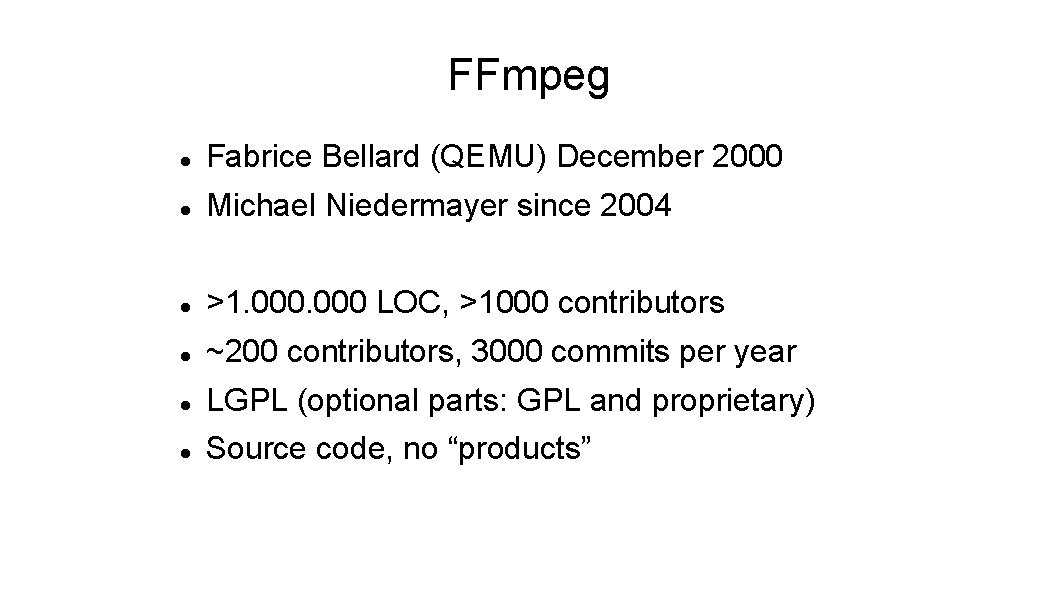 FFmpeg

- Fabrice Bellard (QEMU) December 2000
- Michael Niedermayer since 2004

- >1.000.000 LOC, >1000 contributors
- ~200 contributors, 3000 commits per year
- LGPL (optional parts: GPL and proprietary)
- Source code, no “products”